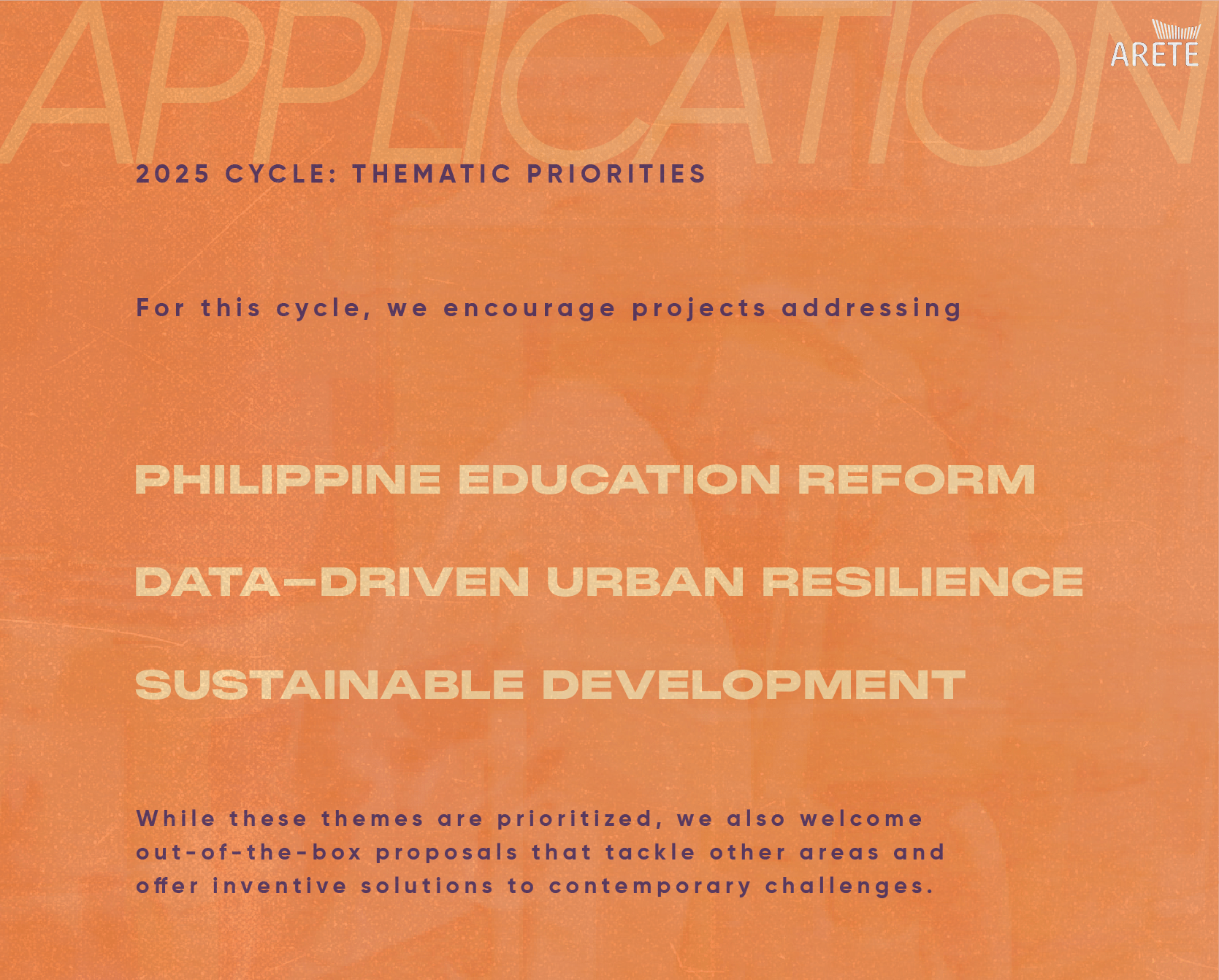 APPLICATION

ARETE

2025 CYCLE: THEMATIC PRIORITIES

For this cycle, we encourage projects addressing

PHILIPPINE EDUCATION REFORM

DATA-DRIVEN URBAN RESILIENCE

SUSTAINABLE DEVELOPMENT

While these themes are prioritized, we also welcome out-of-the-box proposals that tackle other areas and offer inventive solutions to contemporary challenges.